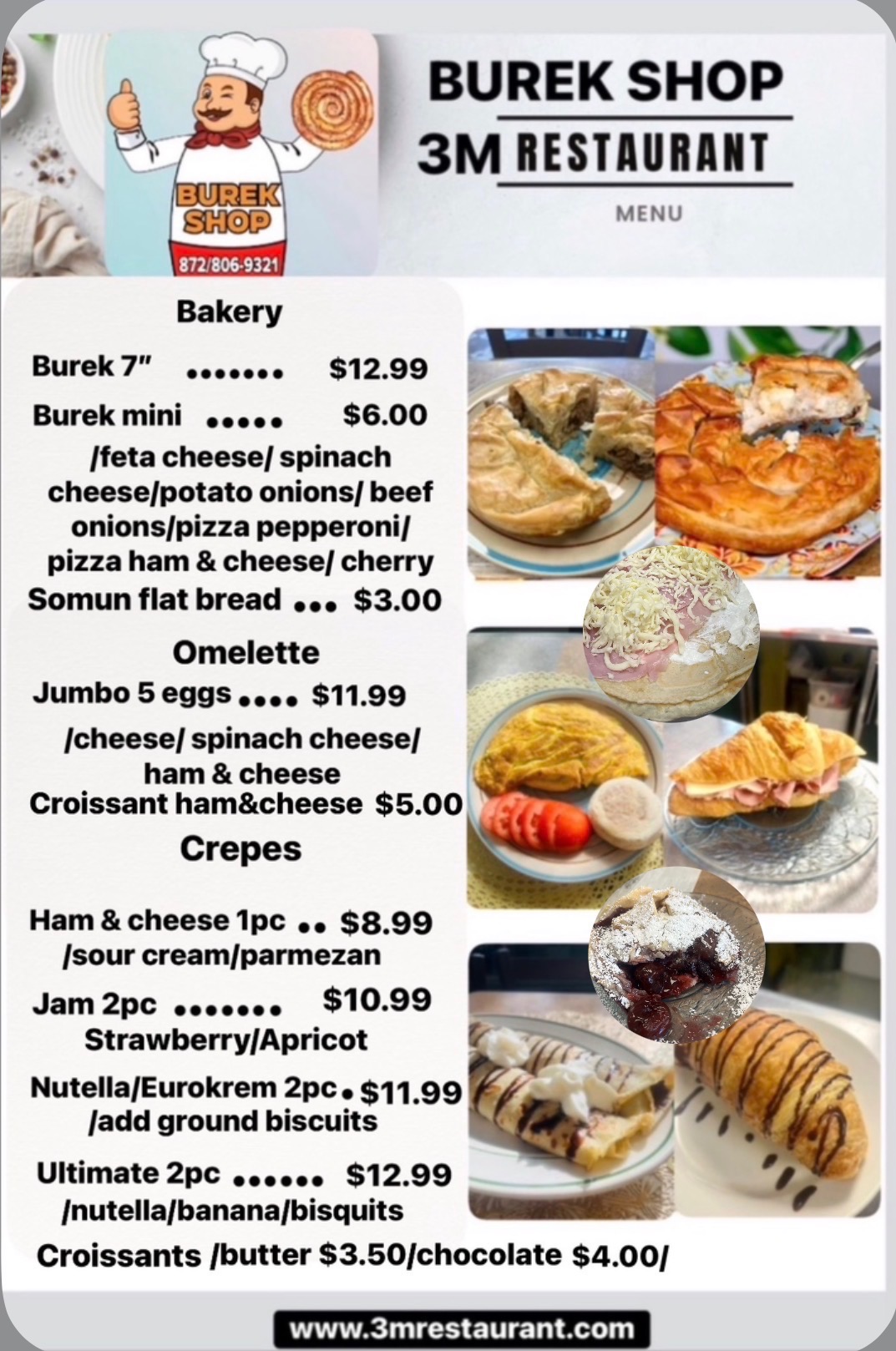 BUREK SHOP
872/806-9321

BUREK SHOP
3M RESTAURANT
MENU

Bakery

Burek 7" $12.99
Burek mini $6.00
/feta cheese/ spinach cheese/potato onions/ beef onions/pizza pepperoni/ pizza ham & cheese/ cherry
Somun flat bread $3.00

Omelette
Jumbo 5 eggs $11.99
/cheese/ spinach cheese/ ham & cheese
Croissant ham&cheese $5.00

Crepes

Ham & cheese 1pc $8.99
/sour cream/parmezan
Jam 2pc $10.99
Strawberry/Apricot
Nutella/Eurokrem 2pc $11.99
/add ground biscuits
Ultimate 2pc $12.99
/nutella/banana/bisquits
Croissants /butter $3.50/chocolate $4.00/

www.3mrestaurant.com